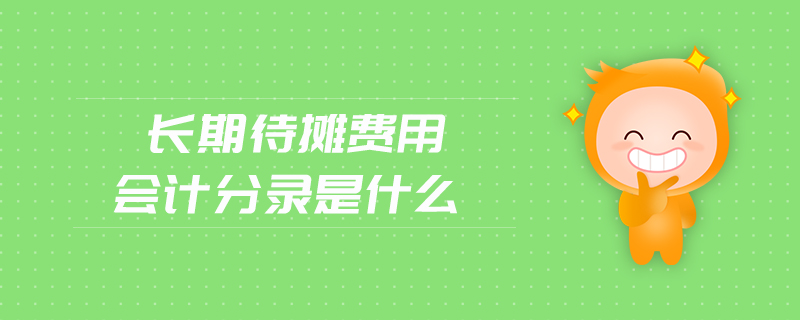 长期待摊费用
会计分录是什么